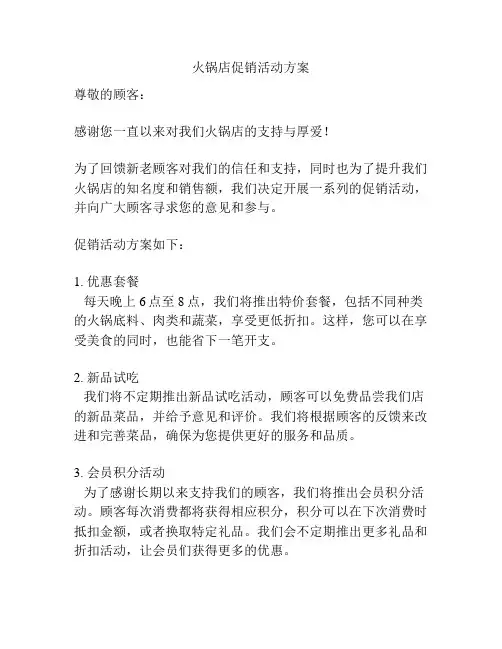 火锅店促销活动方案

尊敬的顾客：

感谢您一直以来对我们火锅店的支持与厚爱！

为了回馈新老顾客对我们的信任和支持，同时也为了提升我们火锅店的知名度和销售额，我们决定开展一系列的促销活动，并向广大顾客寻求您的意见和参与。

促销活动方案如下：

1. 优惠套餐
每天晚上 6 点至 8 点，我们将推出特价套餐，包括不同种类的火锅底料、肉类和蔬菜，享受更低折扣。这样，您可以在享受美食的同时，也能省下一笔开支。

2. 新品试吃
我们将不定期推出新品试吃活动，顾客可以免费品尝我们店的新品菜品，并给予意见和评价。我们将根据顾客的反馈来改进和完善菜品，确保为您提供更好的服务和品质。

3. 会员积分活动
为了感谢长期以来支持我们的顾客，我们将推出会员积分活动。顾客每次消费都将获得相应积分，积分可以在下次消费时抵扣金额，或者换取特定礼品。我们会不定期推出更多礼品和折扣活动，让会员们获得更多的优惠。